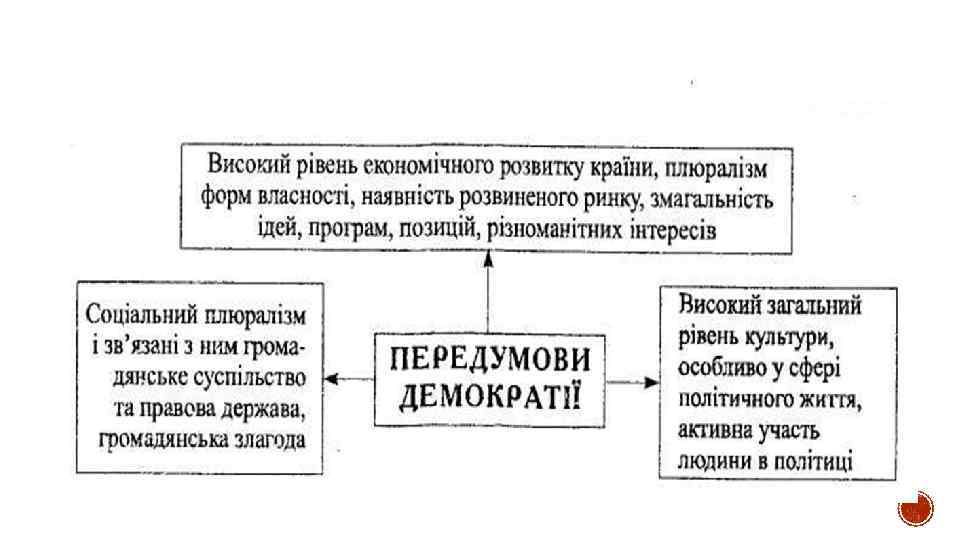 Високий рівень економічного розвитку країни, плюралізм форм власності, наявність розвиненого ринку, змагальність ідей, програм, позицій, різноманітних інтересів

Соціальний плюралізм і зв'язані з ним громадянське суспільство та правова держава, громадянська злагода

ПЕРЕДУМОВИ ДЕМОКРАТІЇ

Високий загальний рівень культури, особливо у сфері політичного життя, активна участь людини в політиці